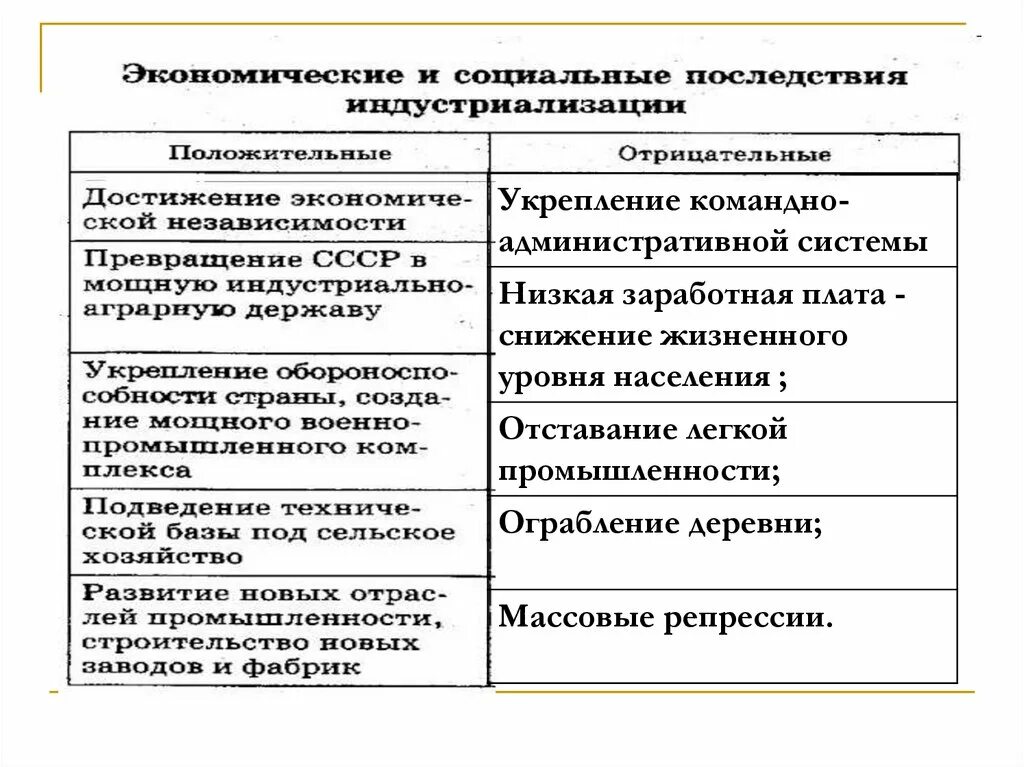 Экономические и социальные последствия индустриализации

| Положительные | Отрицательные |
|---|---|
| Достижение экономической независимости | Укрепление командно-административной системы |
| Превращение СССР в мощную индустриально-аграрную державу | Низкая заработная плата - снижение жизненного уровня населения ; |
| Укрепление обороноспособности страны, создание мощного военно-промышленного комплекса | Отставание легкой промышленности; |
| Подведение технической базы под сельское хозяйство | Ограбление деревни; |
| Развитие новых отраслей промышленности, строительство новых заводов и фабрик | Массовые репрессии. |